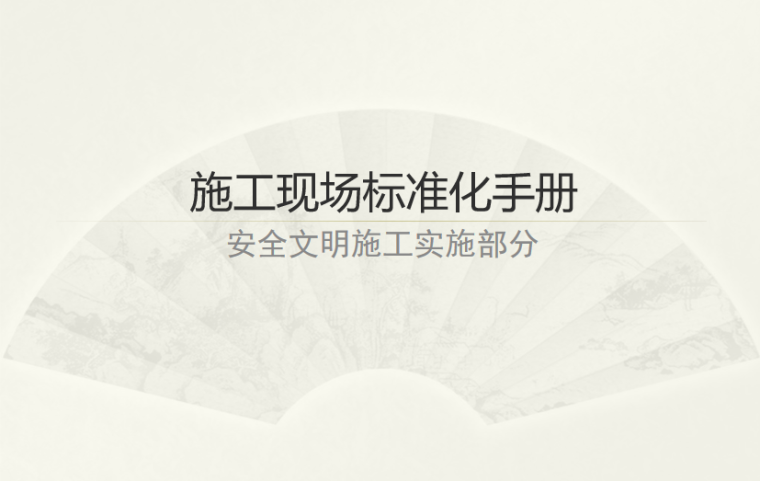 施工现场标准化手册

安全文明施工实施部分